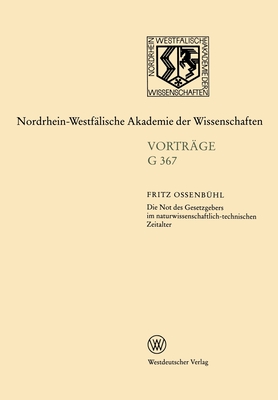 NORDRHEIN WESTFÄLISCHE AKADEMIE DER WISSENSCHAFTEN

Nordrhein-Westfälische Akademie der Wissenschaften

VORTRÄGE
G 367

FRITZ OSSENBÜHL
Die Not des Gesetzgebers im naturwissenschaftlich-technischen Zeitalter

W

Westdeutscher Verlag